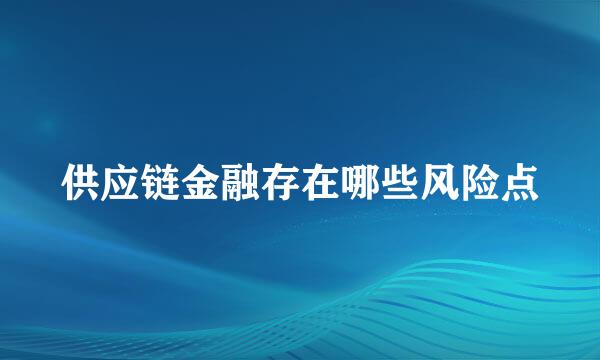 供应链金融存在哪些风险点